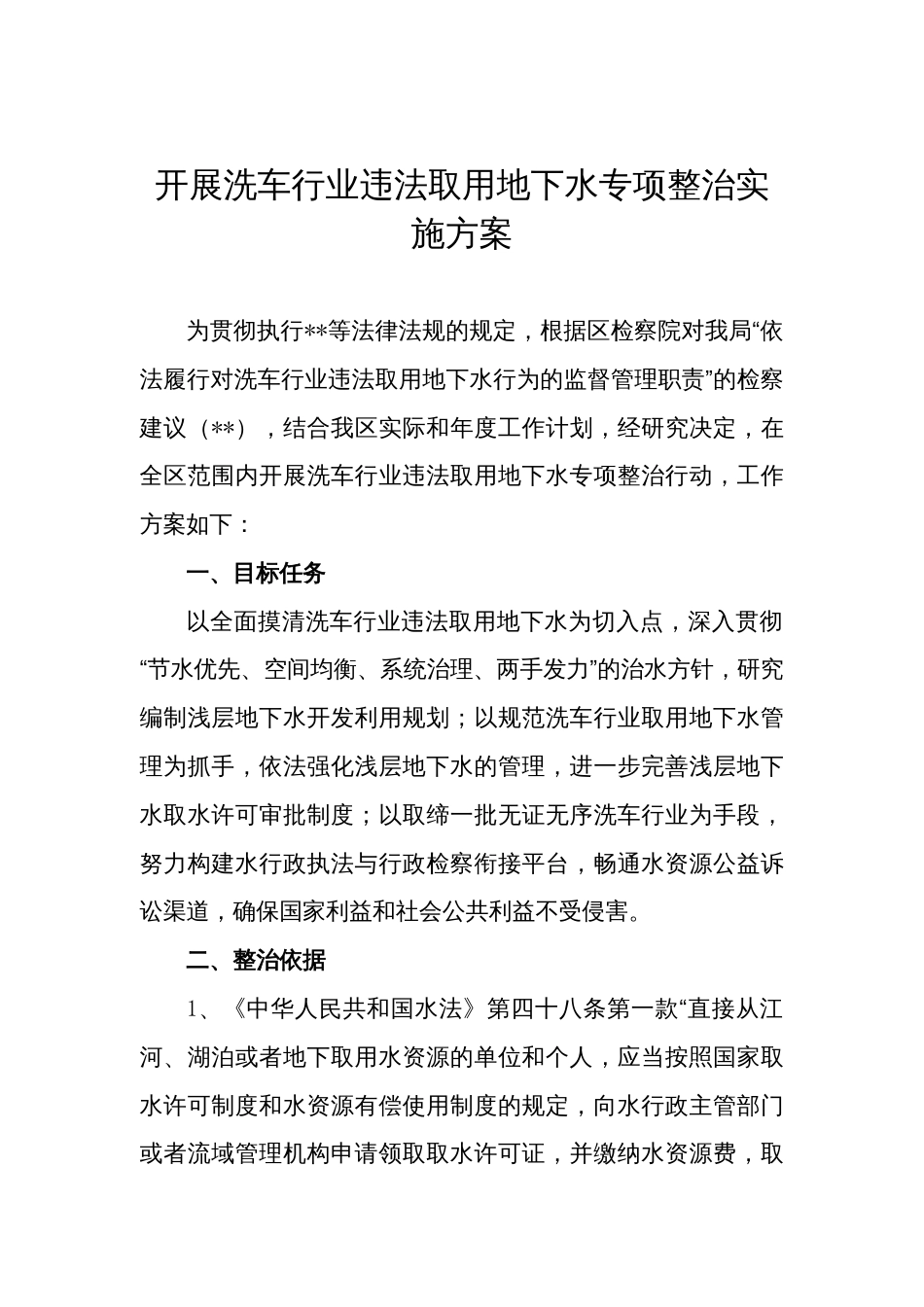 开展洗车行业违法取用地下水专项整治实施方案

为贯彻执行**等法律法规的规定，根据区检察院对我局“依法履行对洗车行业违法取用地下水行为的监督管理职责”的检察建议（**），结合我区实际和年度工作计划，经研究决定，在全区范围内开展洗车行业违法取用地下水专项整治行动，工作方案如下：

一、目标任务

以全面摸清洗车行业违法取用地下水为切入点，深入贯彻“节水优先、空间均衡、系统治理、两手发力”的治水方针，研究编制浅层地下水开发利用规划；以规范洗车行业取用地下水管理为抓手，依法强化浅层地下水的管理，进一步完善浅层地下水取水许可审批制度；以取缔一批无证无序洗车行业为手段，努力构建水行政执法与行政检察衔接平台，畅通水资源公益诉讼渠道，确保国家利益和社会公共利益不受侵害。

二、整治依据

1、《中华人民共和国水法》第四十八条第一款“直接从江河、湖泊或者地下取用水资源的单位和个人，应当按照国家取水许可制度和水资源有偿使用制度的规定，向水行政主管部门或者流域管理机构申请领取取水许可证，并缴纳水资源费，取